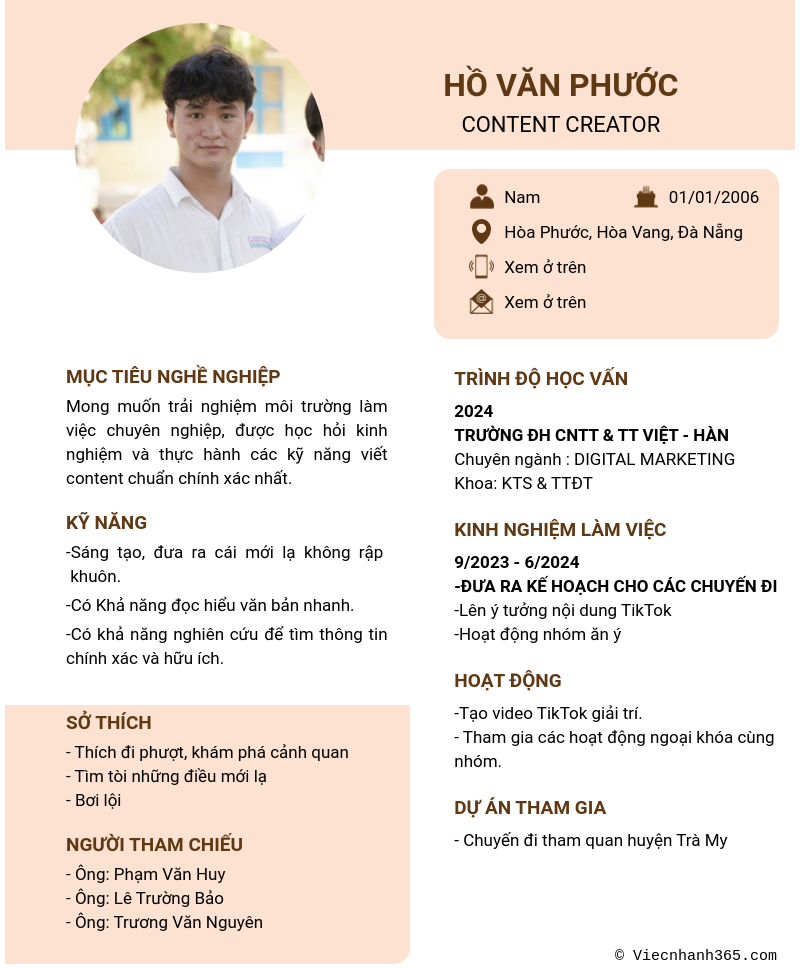 HỒ VĂN PHƯỚC
CONTENT CREATOR

Nam
01/01/2006
Hòa Phước, Hòa Vang, Đà Nẵng
Xem ở trên
Xem ở trên

MỤC TIÊU NGHỀ NGHIỆP
Mong muốn trải nghiệm môi trường làm việc chuyên nghiệp, được học hỏi kinh nghiệm và thực hành các kỹ năng viết content chuẩn chính xác nhất.

KỸ NĂNG
-Sáng tạo, đưa ra cái mới lạ không rập khuôn.
-Có Khả năng đọc hiểu văn bản nhanh.
-Có khả năng nghiên cứu để tìm thông tin chính xác và hữu ích.

SỞ THÍCH
- Thích đi phượt, khám phá cảnh quan
- Tìm tòi những điều mới lạ
- Bơi lội

NGƯỜI THAM CHIẾU
- Ông: Phạm Văn Huy
- Ông: Lê Trường Bảo
- Ông: Trương Văn Nguyên

TRÌNH ĐỘ HỌC VẤN
2024
TRƯỜNG ĐH CNTT & TT VIỆT - HÀN
Chuyên ngành : DIGITAL MARKETING
Khoa: KTS & TTĐT

KINH NGHIỆM LÀM VIỆC
9/2023 - 6/2024
-ĐƯA RA KẾ HOẠCH CHO CÁC CHUYẾN ĐI
-Lên ý tưởng nội dung TikTok
-Hoạt động nhóm ăn ý

HOẠT ĐỘNG
-Tạo video TikTok giải trí.
- Tham gia các hoạt động ngoại khóa cùng nhóm.

DỰ ÁN THAM GIA
- Chuyến đi tham quan huyện Trà My

© Viecnhanh365.com